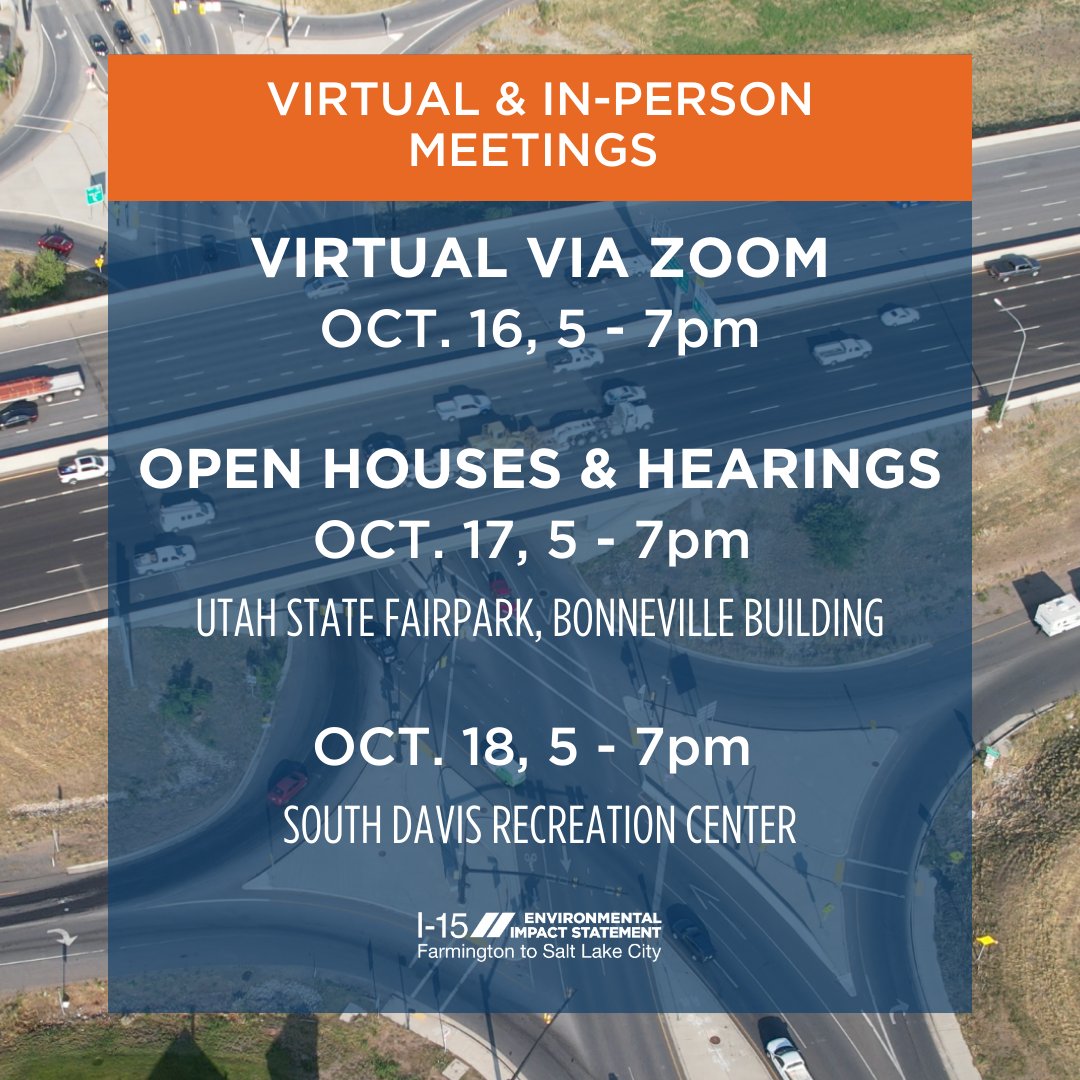 VIRTUAL & IN-PERSON MEETINGS

VIRTUAL VIA ZOOM
OCT. 16, 5 - 7pm

OPEN HOUSES & HEARINGS
OCT. 17, 5 - 7pm
UTAH STATE FAIRPARK, BONNEVILLE BUILDING

OCT. 18, 5 - 7pm
SOUTH DAVIS RECREATION CENTER

I-15 ENVIRONMENTAL IMPACT STATEMENT
Farmington to Salt Lake City